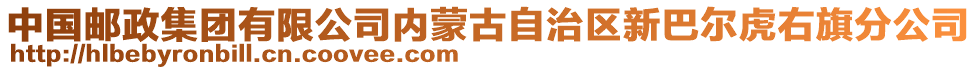 中国邮政集团有限公司内蒙古自治区新巴尔虎右旗分公司
http://hlbebyronbill.cn.coovee.com